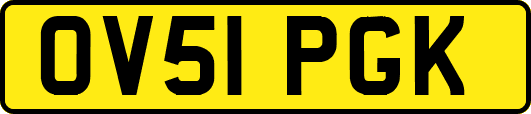 OV51 PGK